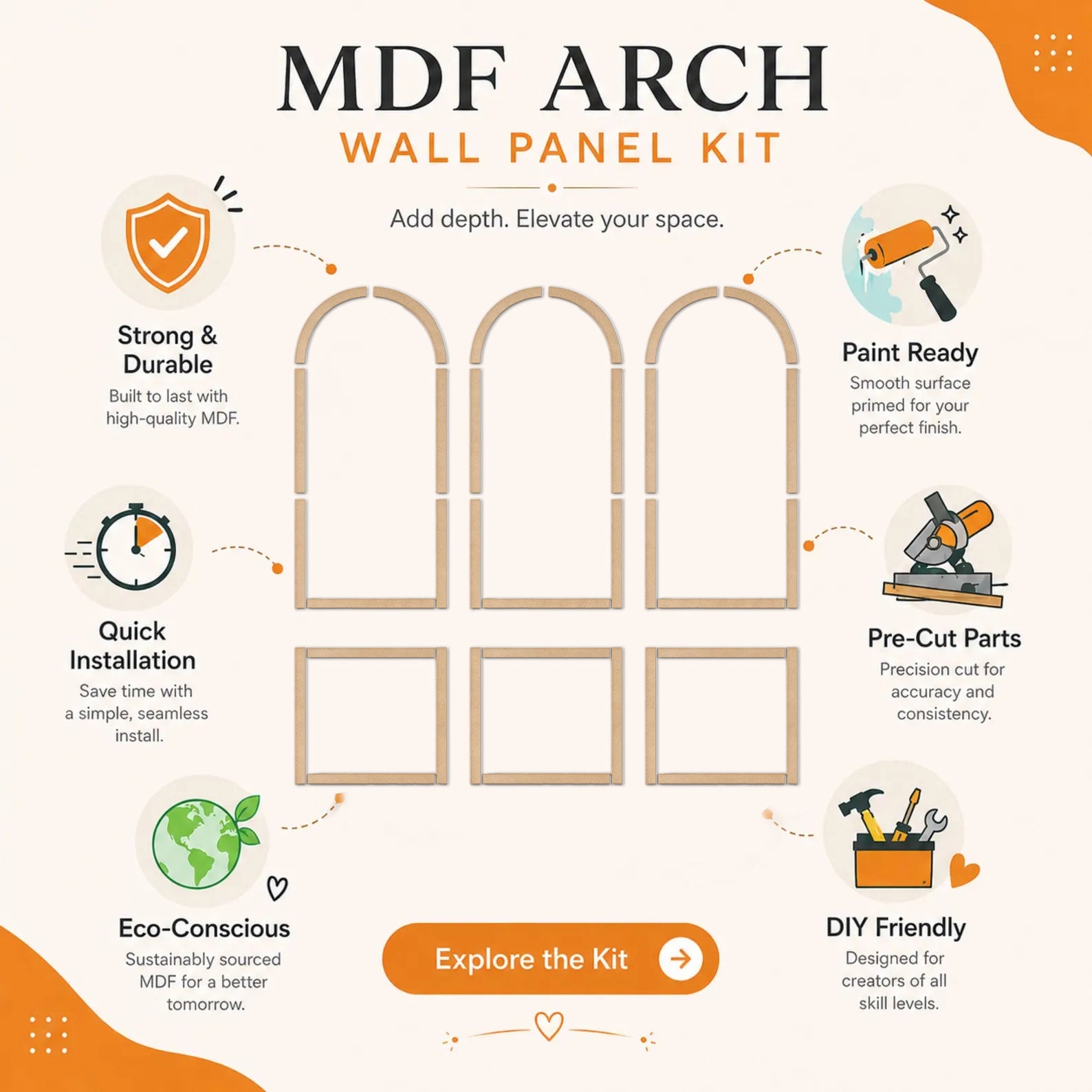 MDF ARCH
WALL PANEL KIT

Add depth. Elevate your space.

Strong & Durable
Built to last with high-quality MDF.

Quick Installation
Save time with a simple, seamless install.

Eco-Conscious
Sustainably sourced MDF for a better tomorrow.

Paint Ready
Smooth surface primed for your perfect finish.

Pre-Cut Parts
Precision cut for accuracy and consistency.

DIY Friendly
Designed for creators of all skill levels.

Explore the Kit